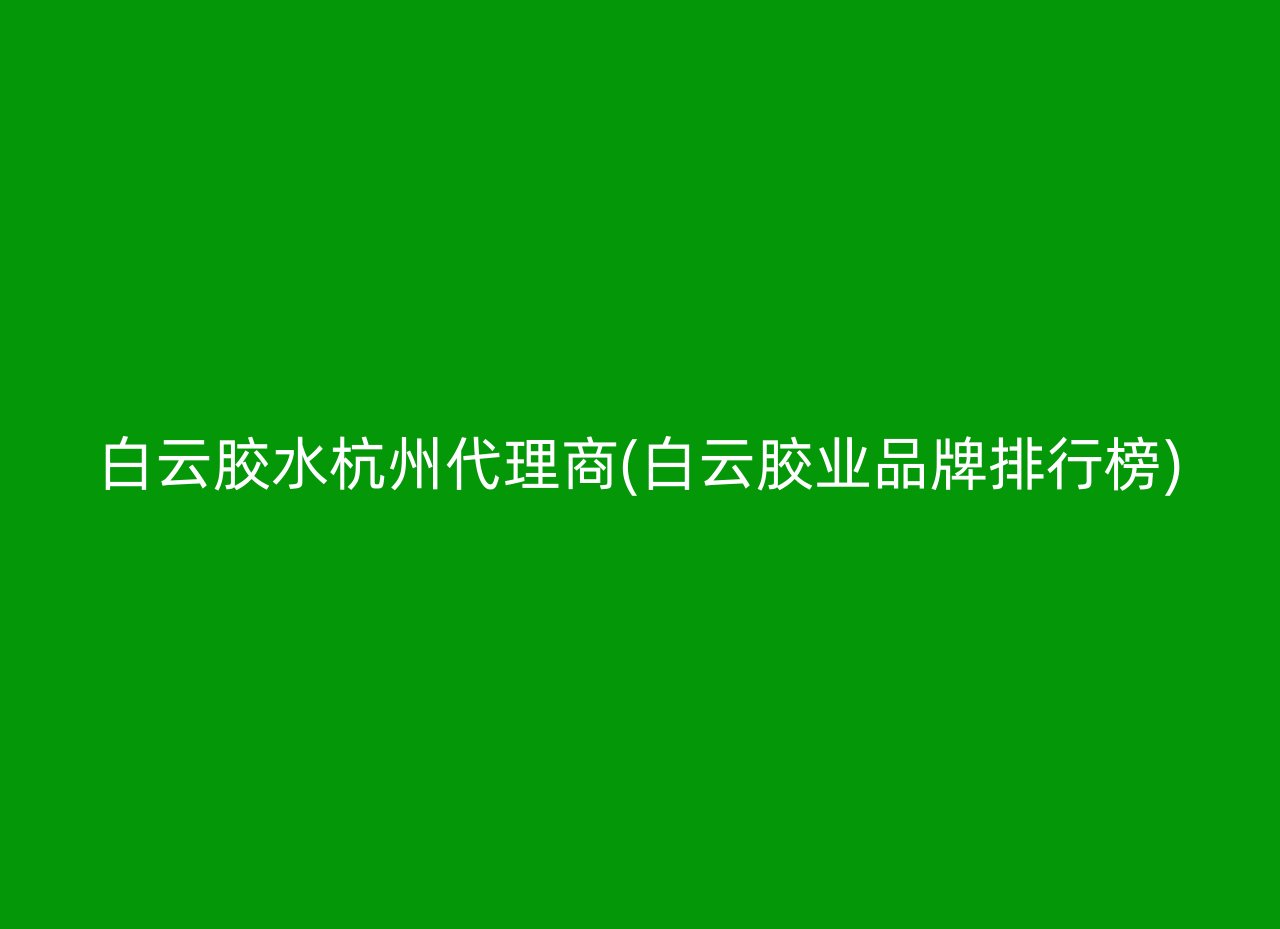 白云胶水杭州代理商(白云胶业品牌排行榜)